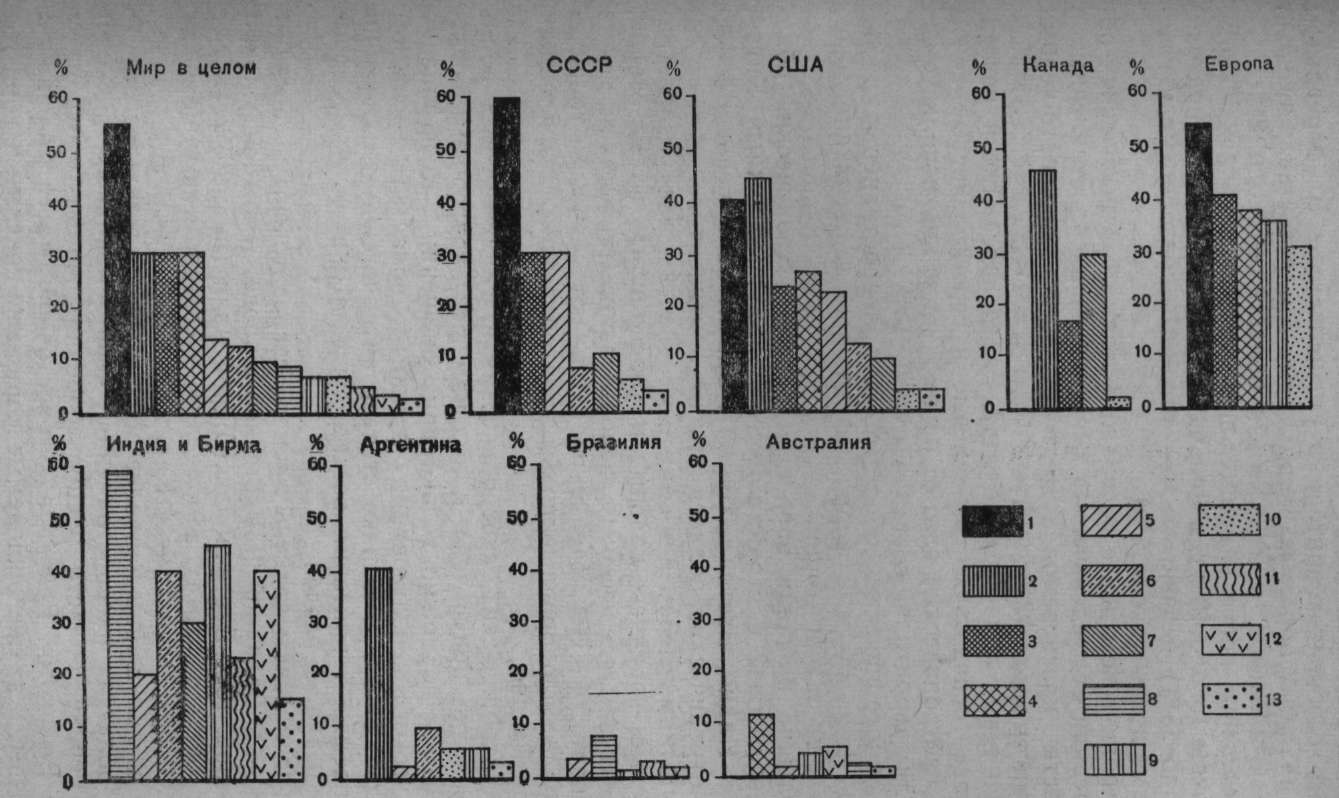 % Мир в целом
60
50
40
30
20
10
0

% СССР
60
50
40
30
20
10
0

% США
60
50
40
30
20
10
0

% Канада
60
50
40
30
20
10
0

% Европа
60
50
40
30
20
10
0

% Индия и Бирма
60
50
40
30
20
10
0

% Аргентина
60
50
40
30
20
10
0

% Бразилия
60
50
40
30
20
10
0

% Австралия
60
50
40
30
20
10
0

1
2
3
4
5
6
7
8
9
10
11
12
13